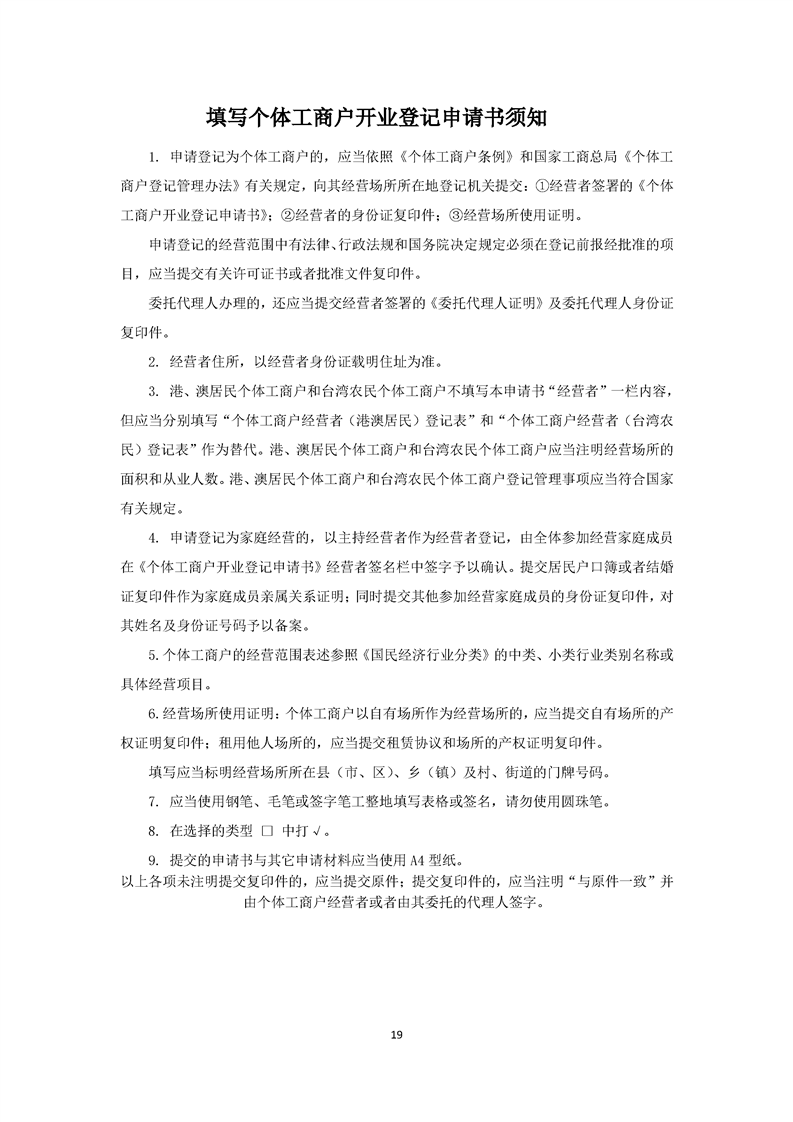 填写个体工商户开业登记申请书须知

1. 申请登记为个体工商户的，应当依照《个体工商户条例》和国家工商总局《个体工商户登记管理办法》有关规定，向其经营场所所在地登记机关提交：①经营者签署的《个体工商户开业登记申请书》；②经营者的身份证复印件；③经营场所使用证明。

申请登记的经营范围中有法律、行政法规和国务院决定规定必须在登记前报经批准的项目，应当提交有关许可证书或者批准文件复印件。

委托代理人办理的，还应当提交经营者签署的《委托代理人证明》及委托代理人身份证复印件。

2. 经营者住所，以经营者身份证载明住址为准。

3. 港、澳居民个体工商户和台湾农民个体工商户不填写本申请书“经营者”一栏内容，但应当分别填写“个体工商户经营者（港澳居民）登记表”和“个体工商户经营者（台湾农民）登记表”作为替代。港、澳居民个体工商户和台湾农民个体工商户应当注明经营场所的面积和从业人数。港、澳居民个体工商户和台湾农民个体工商户登记管理事项应当符合国家有关规定。

4. 申请登记为家庭经营的，以主持经营者作为经营者登记，由全体参加经营家庭成员在《个体工商户开业登记申请书》经营者签名栏中签字予以确认。提交居民户口簿或者结婚证复印件作为家庭成员亲属关系证明；同时提交其他参加经营家庭成员的身份证复印件，对其姓名及身份证号码予以备案。

5. 个体工商户的经营范围表述参照《国民经济行业分类》的中类、小类行业类别名称或具体经营项目。

6. 经营场所使用证明：个体工商户以自有场所作为经营场所的，应当提交自有场所的产权证明复印件；租用他人场所的，应当提交租赁协议和场所的产权证明复印件。

填写应当标明经营场所所在县（市、区）、乡（镇）及村、街道的门牌号码。

7. 应当使用钢笔、毛笔或签字笔工整地填写表格或签名，请勿使用圆珠笔。

8. 在选择的类型 □ 中打√。

9. 提交的申请书与其它申请材料应当使用 A4 型纸。
以上各项未注明提交复印件的，应当提交原件；提交复印件的，应当注明“与原件一致”并由个体工商户经营者或者由其委托的代理人签字。

19